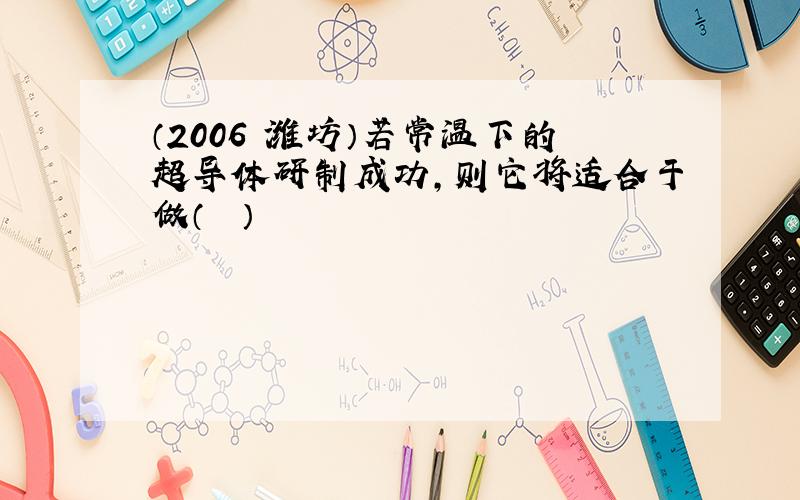 （2006 潍坊）若常温下的超导体研制成功，则它将适合于做（　）